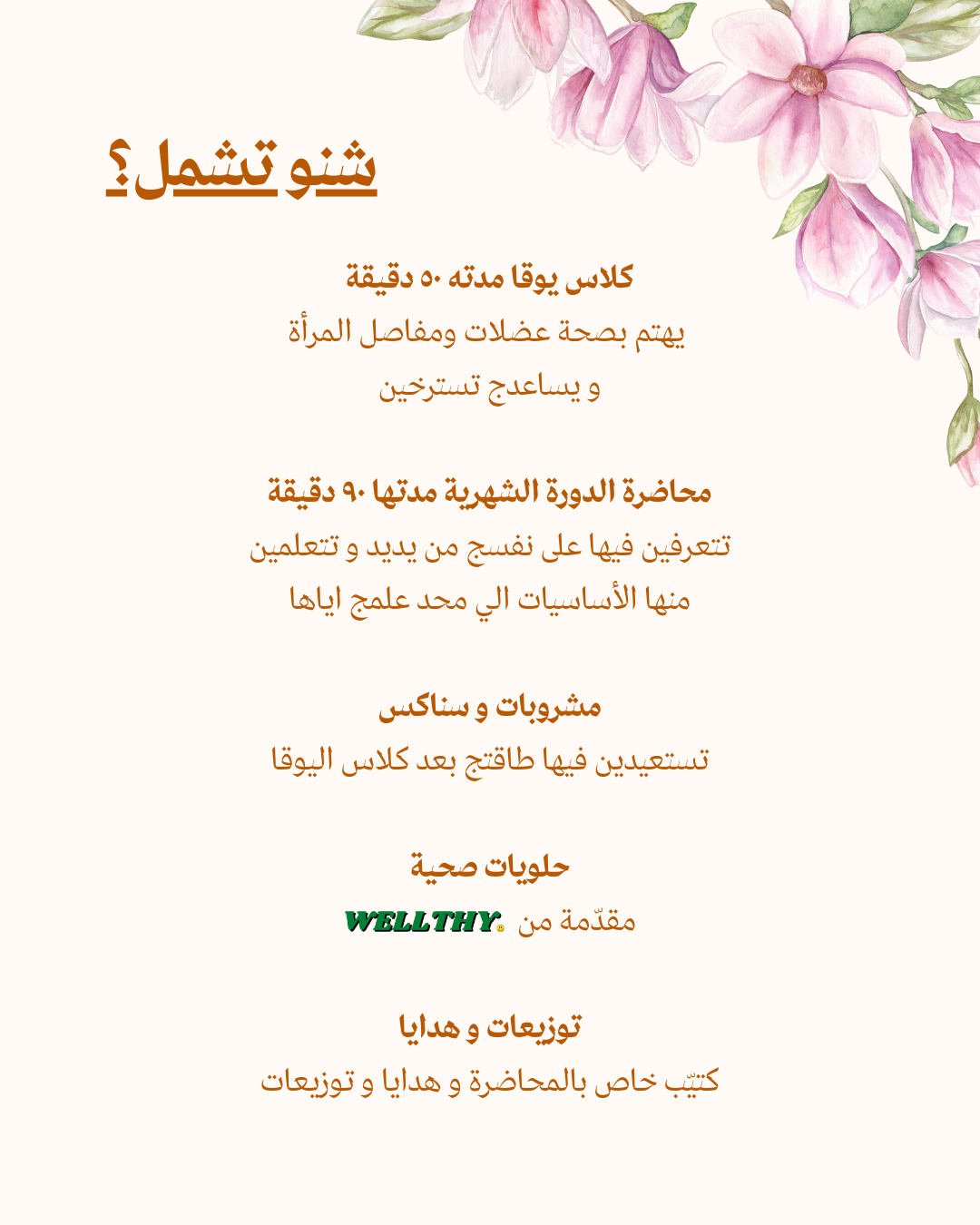 شنو تشمل؟

كلاس يوقا مدته ٥٠ دقيقة
يهتم بصحة عضلات ومفاصل المرأة
و يساعدج تسترخين

محاضرة الدورة الشهرية مدتها ٩٠ دقيقة
تتعرفين فيها على نفسج من يديد و تتعلمين
منها الأساسيات الي محد علمج اياها

مشروبات و سناكس
تستعيدين فيها طاقتج بعد كلاس اليوقا

حلويات صحية
مقدّمة من WELLTHY

توزيعات و هدايا
كتيّب خاص بالمحاضرة و هدايا و توزيعات